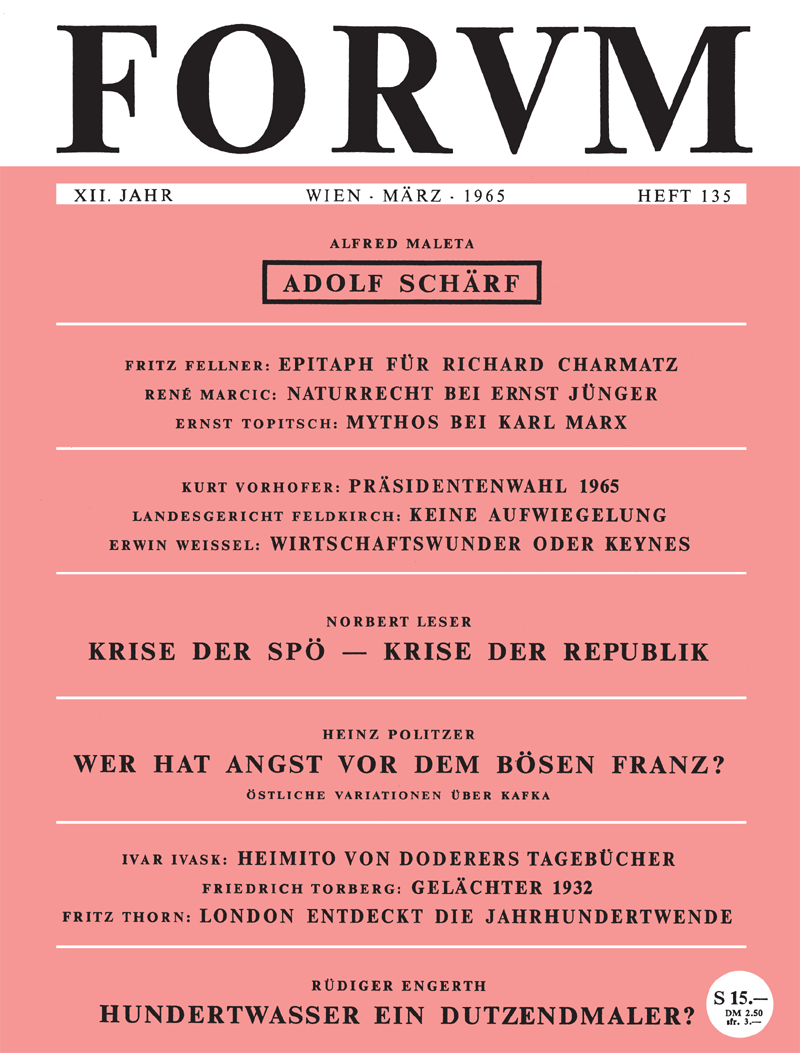 FORVM

XII. JAHR WIEN · MÄRZ · 1965 HEFT 135

ALFRED MALETA

ADOLF SCHÄRF

FRITZ FELLNER: EPITAPH FÜR RICHARD CHARMATZ
RENÉ MARCIC: NATURRECHT BEI ERNST JÜNGER
ERNST TOPITSCH: MYTHOS BEI KARL MARX

KURT VORHOFER: PRÄSIDENTENWAHL 1965
LANDESGERICHT FELDKIRCH: KEINE AUFWIEGELUNG
ERWIN WEISSEL: WIRTSCHAFTSWUNDER ODER KEYNES

NORBERT LESER

KRISE DER SPÖ — KRISE DER REPUBLIK

HEINZ POLITZER

WER HAT ANGST VOR DEM BÖSEN FRANZ?

ÖSTLICHE VARIATIONEN ÜBER KAFKA

IVAR IVASK: HEIMITO VON DODERERS TAGEBÜCHER
FRIEDRICH TORBERG: GELÄCHTER 1932
FRITZ THORN: LONDON ENTDECKT DIE JAHRHUNDERTWENDE

RÜDIGER ENGERTH

HUNDERTWASSER EIN DUTZENDMALER?

S 15.—
DM 2.50
sfr. 3.—